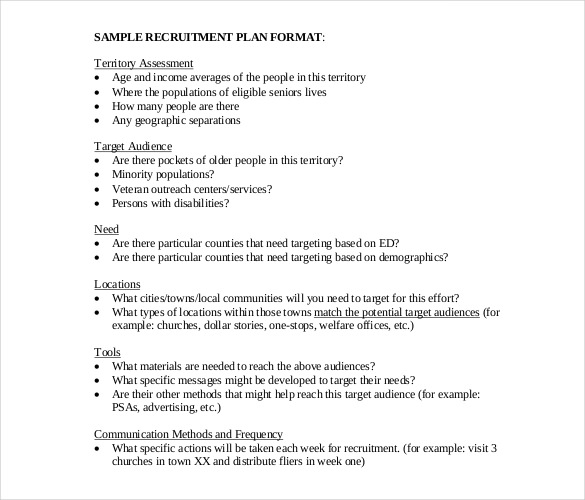 SAMPLE RECRUITMENT PLAN FORMAT:

Territory Assessment
• Age and income averages of the people in this territory
• Where the populations of eligible seniors lives
• How many people are there
• Any geographic separations

Target Audience
• Are there pockets of older people in this territory?
• Minority populations?
• Veteran outreach centers/services?
• Persons with disabilities?

Need
• Are there particular counties that need targeting based on ED?
• Are there particular counties that need targeting based on demographics?

Locations
• What cities/towns/local communities will you need to target for this effort?
• What types of locations within those towns match the potential target audiences (for example: churches, dollar stories, one-stops, welfare offices, etc.)

Tools
• What materials are needed to reach the above audiences?
• What specific messages might be developed to target their needs?
• Are their other methods that might help reach this target audience (for example: PSAs, advertising, etc.)

Communication Methods and Frequency
• What specific actions will be taken each week for recruitment. (for example: visit 3 churches in town XX and distribute fliers in week one)